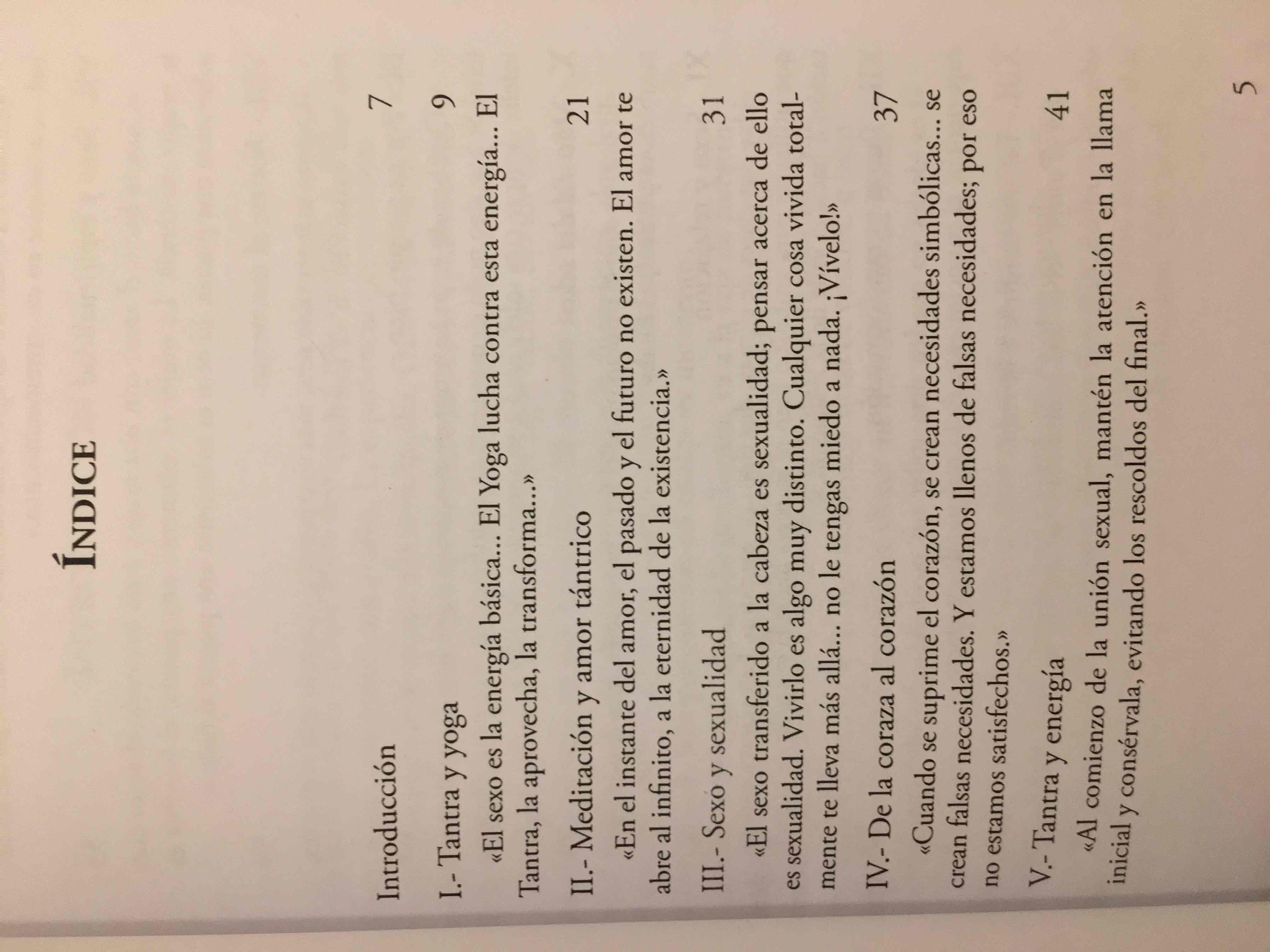 ÍNDICE

Introducción 7

I.- Tantra y yoga 9

«El sexo es la energía básica... El Yoga lucha contra esta energía... El Tantra, la aprovecha, la transforma...»

II.- Meditación y amor tántrico 21

«En el instante del amor, el pasado y el futuro no existen. El amor te abre al infinito, a la eternidad de la existencia.»

III.- Sexo y sexualidad 31

«El sexo transferido a la cabeza es sexualidad; pensar acerca de ello es sexualidad. Vivirlo es algo muy distinto. Cualquier cosa vivida totalmente te lleva más allá... no le tengas miedo a nada. ¡Vívelo!»

IV.- De la coraza al corazón 37

«Cuando se suprime el corazón, se crean necesidades simbólicas... se crean falsas necesidades. Y estamos llenos de falsas necesidades; por eso no estamos satisfechos.»

V.- Tantra y energía 41

«Al comienzo de la unión sexual, mantén la atención en la llama inicial y consérvala, evitando los rescoldos del final.»

5